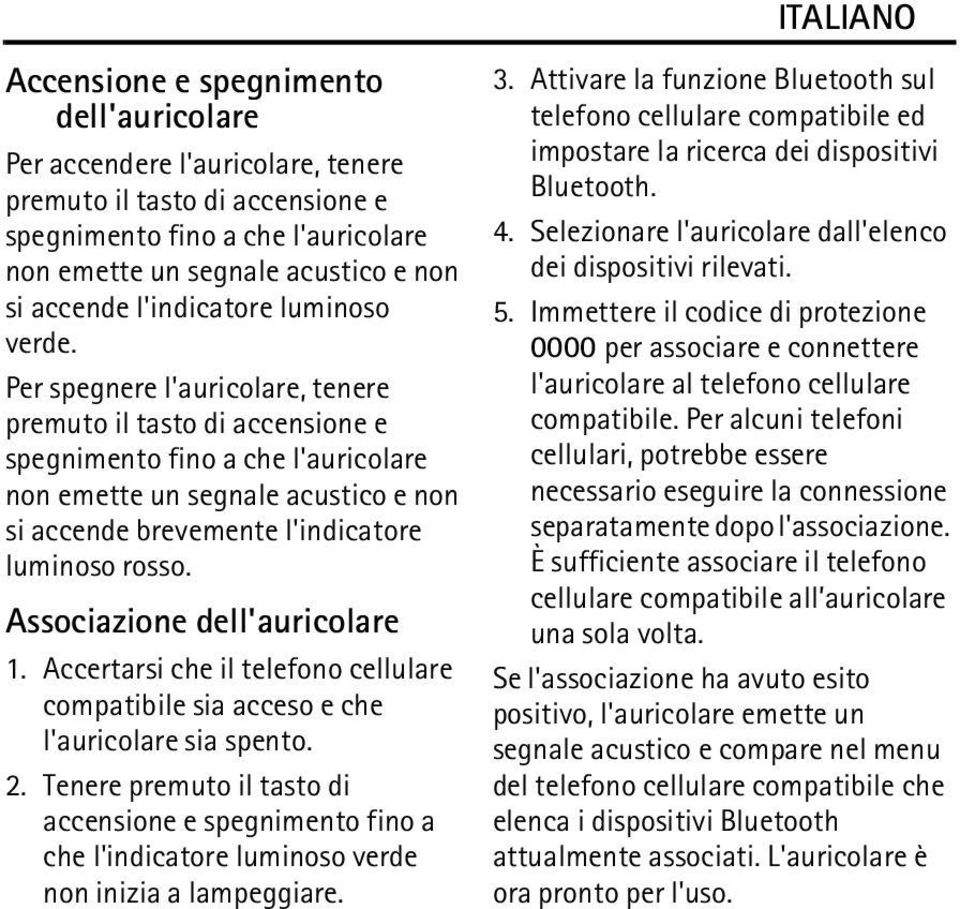 ITALIANO

Accensione e spegnimento dell'auricolare

Per accendere l'auricolare, tenere premuto il tasto di accensione e spegnimento fino a che l'auricolare non emette un segnale acustico e non si accende l'indicatore luminoso verde.

Per spegnere l'auricolare, tenere premuto il tasto di accensione e spegnimento fino a che l'auricolare non emette un segnale acustico e non si accende brevemente l'indicatore luminoso rosso.

Associazione dell'auricolare

1. Accertarsi che il telefono cellulare compatibile sia acceso e che l'auricolare sia spento.
2. Tenere premuto il tasto di accensione e spegnimento fino a che l'indicatore luminoso verde non inizia a lampeggiare.
3. Attivare la funzione Bluetooth sul telefono cellulare compatibile ed impostare la ricerca dei dispositivi Bluetooth.
4. Selezionare l'auricolare dall'elenco dei dispositivi rilevati.
5. Immettere il codice di protezione 0000 per associare e connettere l'auricolare al telefono cellulare compatibile. Per alcuni telefoni cellulari, potrebbe essere necessario eseguire la connessione separatamente dopo l'associazione. È sufficiente associare il telefono cellulare compatibile all'auricolare una sola volta.

Se l'associazione ha avuto esito positivo, l'auricolare emette un segnale acustico e compare nel menu del telefono cellulare compatibile che elenca i dispositivi Bluetooth attualmente associati. L'auricolare è ora pronto per l'uso.